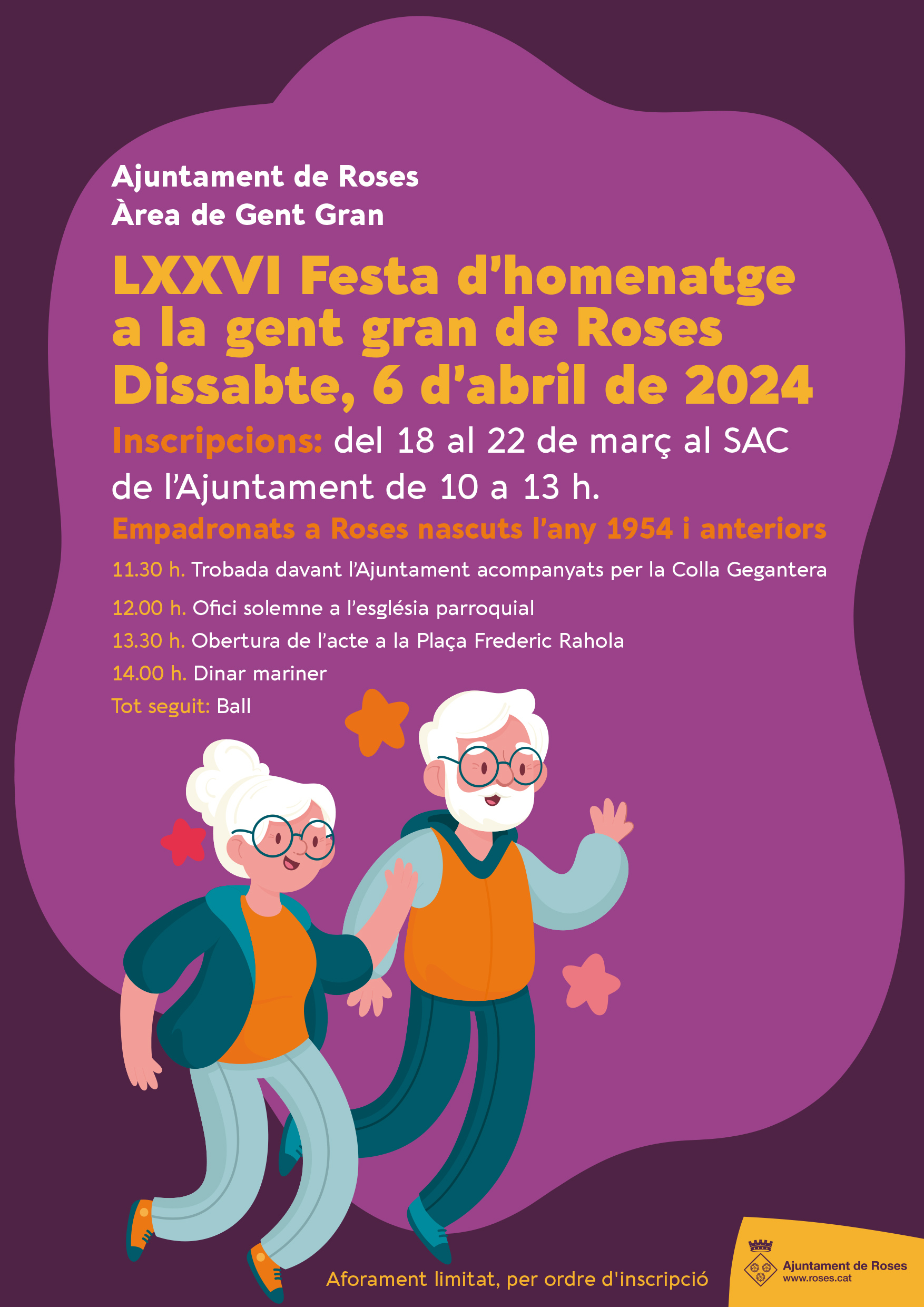 Ajuntament de Roses
Àrea de Gent Gran

LXXVI Festa d'homenatge a la gent gran de Roses
Dissabte, 6 d'abril de 2024

Inscripcions: del 18 al 22 de març al SAC de l'Ajuntament de 10 a 13 h.

Empadronats a Roses nascuts l'any 1954 i anteriors

11.30 h. Trobada davant l'Ajuntament acompanyats per la Colla Gegantera
12.00 h. Ofici solemne a l'església parroquial
13.30 h. Obertura de l'acte a la Plaça Frederic Rahola
14.00 h. Dinar mariner
Tot seguit: Ball

Aforament limitat, per ordre d'inscripció

Ajuntament de Roses
www.roses.cat